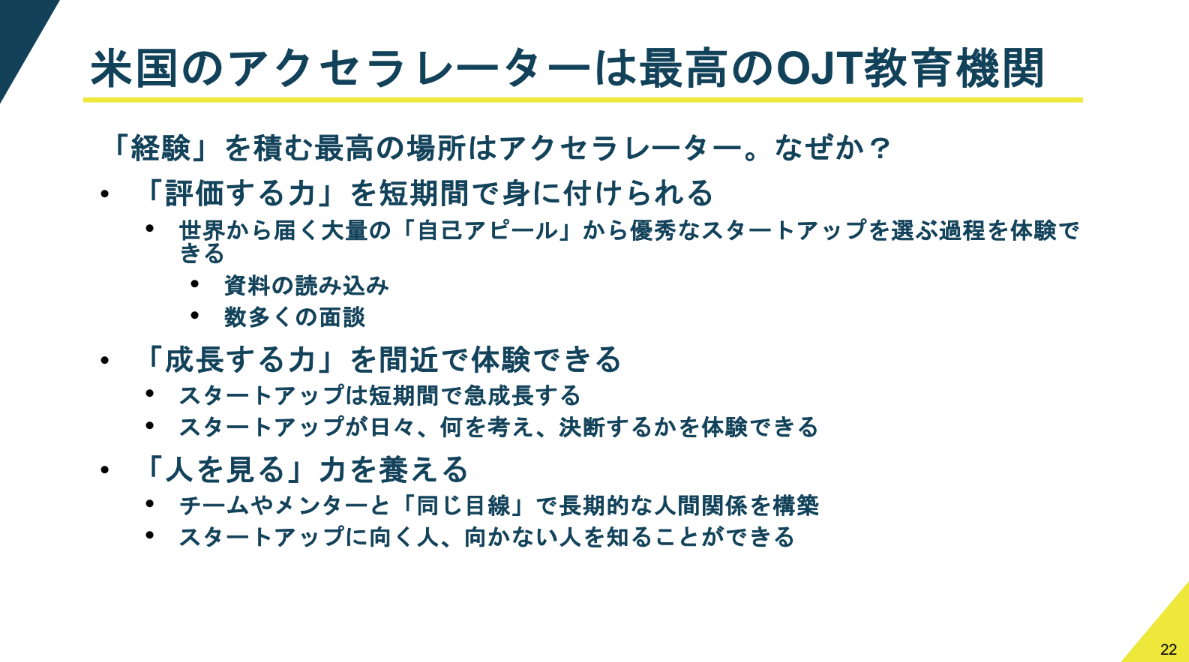 米国のアクセラレーターは最高のOJT教育機関

「経験」を積む最高の場所はアクセラレーター。なぜか？

• 「評価する力」を短期間で身に付けられる
• 世界から届く大量の「自己アピール」から優秀なスタートアップを選ぶ過程を体験できる
• 資料の読み込み
• 数多くの面談

• 「成長する力」を間近で体験できる
• スタートアップは短期間で急成長する
• スタートアップが日々、何を考え、決断するかを体験できる

• 「人を見る」力を養える
• チームやメンターと「同じ目線」で長期的な人間関係を構築
• スタートアップに向く人、向かない人を知ることができる

22